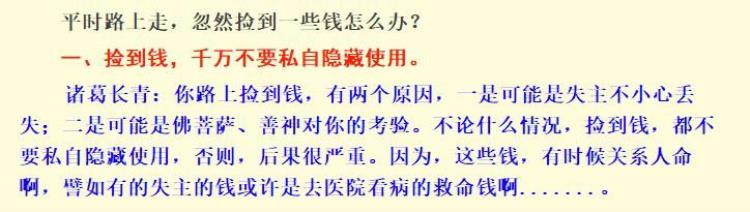 平时路上走，忽然捡到一些钱怎么办？

一、捡到钱，千万不要私自隐藏使用。

诸葛长青：你路上捡到钱，有两个原因，一是可能是失主不小心丢失；二是可能是佛菩萨、善神对你的考验。不论什么情况，捡到钱，都不要私自隐藏使用，否则，后果很严重。因为，这些钱，有时候关系人命啊，譬如有的失主的钱或许是去医院看病的救命钱啊.......。